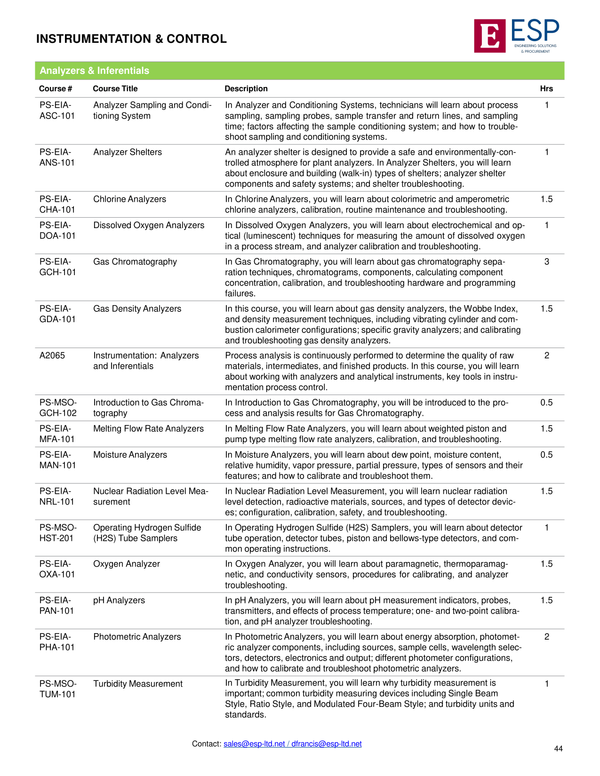 INSTRUMENTATION & CONTROL

E ESP ENGINEERING SOLUTIONS & PROCUREMENT

Analyzers & Inferentials

| Course # | Course Title | Description | Hrs |
|---|---|---|---|
| PS-EIA-ASC-101 | Analyzer Sampling and Conditioning System | In Analyzer and Conditioning Systems, technicians will learn about process sampling, sampling probes, sample transfer and return lines, and sampling time; factors affecting the sample conditioning system; and how to troubleshoot sampling and conditioning systems. | 1 |
| PS-EIA-ANS-101 | Analyzer Shelters | An analyzer shelter is designed to provide a safe and environmentally-controlled atmosphere for plant analyzers. In Analyzer Shelters, you will learn about enclosure and building (walk-in) types of shelters; analyzer shelter components and safety systems; and shelter troubleshooting. | 1 |
| PS-EIA-CHA-101 | Chlorine Analyzers | In Chlorine Analyzers, you will learn about colorimetric and amperometric chlorine analyzers, calibration, routine maintenance and troubleshooting. | 1.5 |
| PS-EIA-DOA-101 | Dissolved Oxygen Analyzers | In Dissolved Oxygen Analyzers, you will learn about electrochemical and optical (luminescent) techniques for measuring the amount of dissolved oxygen in a process stream, and analyzer calibration and troubleshooting. | 1 |
| PS-EIA-GCH-101 | Gas Chromatography | In Gas Chromatography, you will learn about gas chromatography separation techniques, chromatograms, components, calculating component concentration, calibration, and troubleshooting hardware and programming failures. | 3 |
| PS-EIA-GDA-101 | Gas Density Analyzers | In this course, you will learn about gas density analyzers, the Wobbe Index, and density measurement techniques, including vibrating cylinder and combustion calorimeter configurations; specific gravity analyzers; and calibrating and troubleshooting gas density analyzers. | 1.5 |
| A2065 | Instrumentation: Analyzers and Inferentials | Process analysis is continuously performed to determine the quality of raw materials, intermediates, and finished products. In this course, you will learn about working with analyzers and analytical instruments, key tools in instrumentation process control. | 2 |
| PS-MSO-GCH-102 | Introduction to Gas Chromatography | In Introduction to Gas Chromatography, you will be introduced to the process and analysis results for Gas Chromatography. | 0.5 |
| PS-EIA-MFA-101 | Melting Flow Rate Analyzers | In Melting Flow Rate Analyzers, you will learn about weighted piston and pump type melting flow rate analyzers, calibration, and troubleshooting. | 1.5 |
| PS-EIA-MAN-101 | Moisture Analyzers | In Moisture Analyzers, you will learn about dew point, moisture content, relative humidity, vapor pressure, partial pressure, types of sensors and their features; and how to calibrate and troubleshoot them. | 0.5 |
| PS-EIA-NRL-101 | Nuclear Radiation Level Measurement | In Nuclear Radiation Level Measurement, you will learn nuclear radiation level detection, radioactive materials, sources, and types of detector devices; configuration, calibration, safety, and troubleshooting. | 1.5 |
| PS-MSO-HST-201 | Operating Hydrogen Sulfide (H2S) Tube Samplers | In Operating Hydrogen Sulfide (H2S) Samplers, you will learn about detector tube operation, detector tubes, piston and bellows-type detectors, and common operating instructions. | 1 |
| PS-EIA-OXA-101 | Oxygen Analyzer | In Oxygen Analyzer, you will learn about paramagnetic, thermoparamagnetic, and conductivity sensors, procedures for calibrating, and analyzer troubleshooting. | 1.5 |
| PS-EIA-PAN-101 | pH Analyzers | In pH Analyzers, you will learn about pH measurement indicators, probes, transmitters, and effects of process temperature; one- and two-point calibration, and pH analyzer troubleshooting. | 1.5 |
| PS-EIA-PHA-101 | Photometric Analyzers | In Photometric Analyzers, you will learn about energy absorption, photometric analyzer components, including sources, sample cells, wavelength selectors, detectors, electronics and output; different photometer configurations, and how to calibrate and troubleshoot photometric analyzers. | 2 |
| PS-MSO-TUM-101 | Turbidity Measurement | In Turbidity Measurement, you will learn why turbidity measurement is important; common turbidity measuring devices including Single Beam Style, Ratio Style, and Modulated Four-Beam Style; and turbidity units and standards. | 1 |

Contact: sales@esp-ltd.net / dfrancis@esp-ltd.net

44